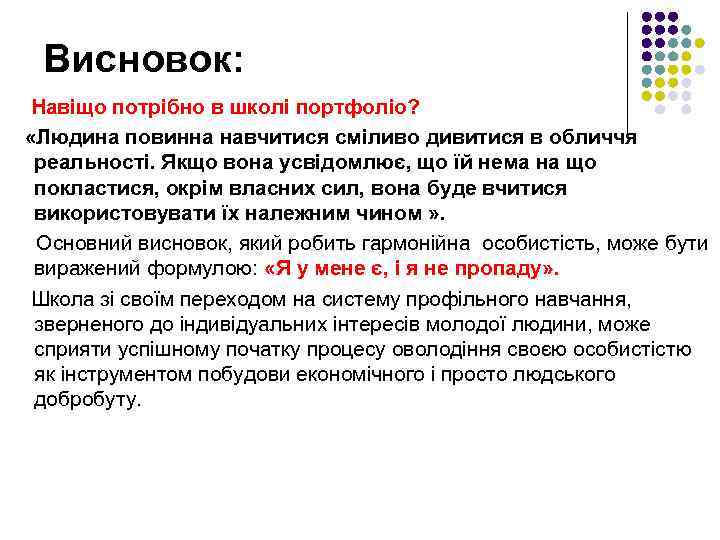 Висновок:

Навіщо потрібно в школі портфоліо?

«Людина повинна навчитися сміливо дивитися в обличчя реальності. Якщо вона усвідомлює, що їй нема на що покластися, окрім власних сил, вона буде вчитися використовувати їх належним чином ».

Основний висновок, який робить гармонійна особистість, може бути виражений формулою: «Я у мене є, і я не пропаду».

Школа зі своїм переходом на систему профільного навчання, зверненого до індивідуальних інтересів молодої людини, може сприяти успішному початку процесу оволодіння своєю особистістю як інструментом побудови економічного і просто людського добробуту.